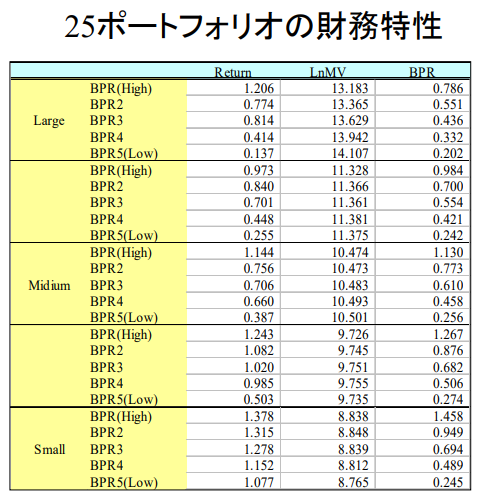 25ポートフォリオの財務特性

| | | Return | LnMV | BPR |
|---|---|---|---|---|
| Large | BPR(High) | 1.206 | 13.183 | 0.786 |
| | BPR2 | 0.774 | 13.365 | 0.551 |
| | BPR3 | 0.814 | 13.629 | 0.436 |
| | BPR4 | 0.414 | 13.942 | 0.332 |
| | BPR5(Low) | 0.137 | 14.107 | 0.202 |
| | BPR(High) | 0.973 | 11.328 | 0.984 |
| | BPR2 | 0.840 | 11.366 | 0.700 |
| | BPR3 | 0.701 | 11.361 | 0.554 |
| | BPR4 | 0.448 | 11.381 | 0.421 |
| | BPR5(Low) | 0.255 | 11.375 | 0.242 |
| Midium | BPR(High) | 1.144 | 10.474 | 1.130 |
| | BPR2 | 0.756 | 10.473 | 0.773 |
| | BPR3 | 0.706 | 10.483 | 0.610 |
| | BPR4 | 0.660 | 10.493 | 0.458 |
| | BPR5(Low) | 0.387 | 10.501 | 0.256 |
| | BPR(High) | 1.243 | 9.726 | 1.267 |
| | BPR2 | 1.082 | 9.745 | 0.876 |
| | BPR3 | 1.020 | 9.751 | 0.682 |
| | BPR4 | 0.985 | 9.755 | 0.506 |
| | BPR5(Low) | 0.503 | 9.735 | 0.274 |
| Small | BPR(High) | 1.378 | 8.838 | 1.458 |
| | BPR2 | 1.315 | 8.848 | 0.949 |
| | BPR3 | 1.278 | 8.839 | 0.694 |
| | BPR4 | 1.152 | 8.812 | 0.489 |
| | BPR5(Low) | 1.077 | 8.765 | 0.245 |